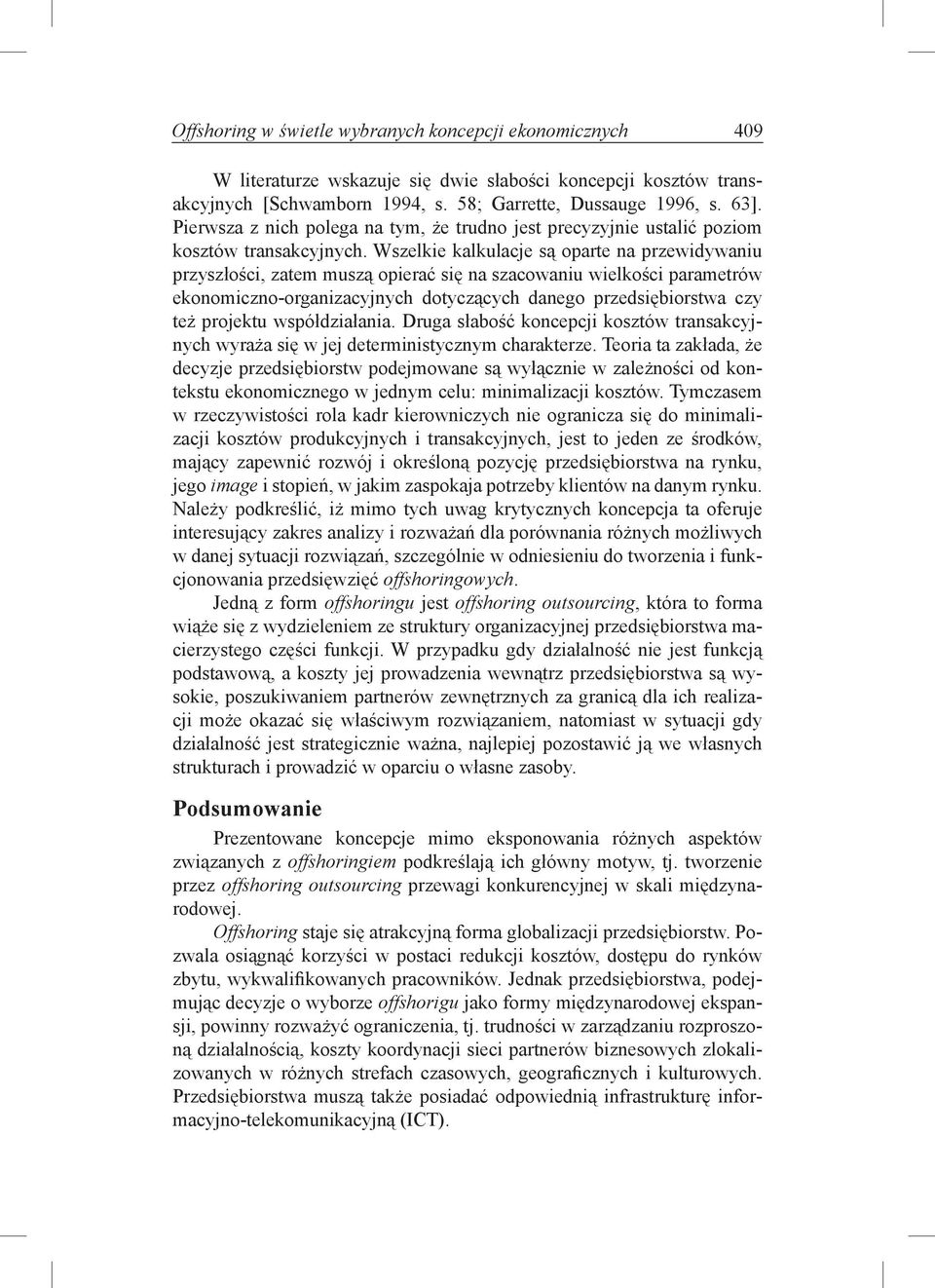 Offshoring w świetle wybranych koncepcji ekonomicznych 409

W literaturze wskazuje się dwie słabości koncepcji kosztów transakcyjnych [Schwamborn 1994, s. 58; Garrette, Dussauge 1996, s. 63]. Pierwsza z nich polega na tym, że trudno jest precyzyjnie ustalić poziom kosztów transakcyjnych. Wszelkie kalkulacje są oparte na przewidywaniu przyszłości, zatem muszą opierać się na szacowaniu wielkości parametrów ekonomiczno-organizacyjnych dotyczących danego przedsiębiorstwa czy też projektu współdziałania. Druga słabość koncepcji kosztów transakcyjnych wyraża się w jej deterministycznym charakterze. Teoria ta zakłada, że decyzje przedsiębiorstw podejmowane są wyłącznie w zależności od kontekstu ekonomicznego w jednym celu: minimalizacji kosztów. Tymczasem w rzeczywistości rola kadr kierowniczych nie ogranicza się do minimalizacji kosztów produkcyjnych i transakcyjnych, jest to jeden ze środków, mający zapewnić rozwój i określoną pozycję przedsiębiorstwa na rynku, jego image i stopień, w jakim zaspokaja potrzeby klientów na danym rynku. Należy podkreślić, iż mimo tych uwag krytycznych koncepcja ta oferuje interesujący zakres analizy i rozważań dla porównania różnych możliwych w danej sytuacji rozwiązań, szczególnie w odniesieniu do tworzenia i funkcjonowania przedsięwzięć offshoringowych.

Jedną z form offshoringu jest offshoring outsourcing, która to forma wiąże się z wydzieleniem ze struktury organizacyjnej przedsiębiorstwa macierzystego części funkcji. W przypadku gdy działalność nie jest funkcją podstawową, a koszty jej prowadzenia wewnątrz przedsiębiorstwa są wysokie, poszukiwaniem partnerów zewnętrznych za granicą dla ich realizacji może okazać się właściwym rozwiązaniem, natomiast w sytuacji gdy działalność jest strategicznie ważna, najlepiej pozostawić ją we własnych strukturach i prowadzić w oparciu o własne zasoby.

Podsumowanie

Prezentowane koncepcje mimo eksponowania różnych aspektów związanych z offshoringiem podkreślają ich główny motyw, tj. tworzenie przez offshoring outsourcing przewagi konkurencyjnej w skali międzynarodowej.

Offshoring staje się atrakcyjną forma globalizacji przedsiębiorstw. Pozwala osiągnąć korzyści w postaci redukcji kosztów, dostępu do rynków zbytu, wykwalifikowanych pracowników. Jednak przedsiębiorstwa, podejmując decyzje o wyborze offshorigu jako formy międzynarodowej ekspansji, powinny rozważyć ograniczenia, tj. trudności w zarządzaniu rozproszoną działalnością, koszty koordynacji sieci partnerów biznesowych zlokalizowanych w różnych strefach czasowych, geograficznych i kulturowych. Przedsiębiorstwa muszą także posiadać odpowiednią infrastrukturę informacyjno-telekomunikacyjną (ICT).